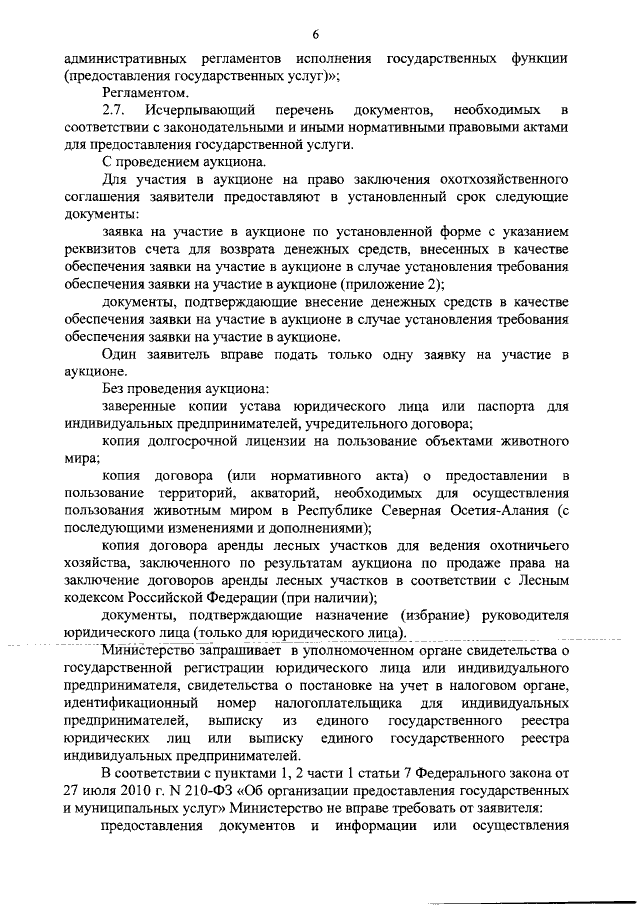 6

административных регламентов исполнения государственных функции (предоставления государственных услуг)»;

Регламентом.

2.7. Исчерпывающий перечень документов, необходимых в соответствии с законодательными и иными нормативными правовыми актами для предоставления государственной услуги.

С проведением аукциона.

Для участия в аукционе на право заключения охотхозяйственного соглашения заявители предоставляют в установленный срок следующие документы:

заявка на участие в аукционе по установленной форме с указанием реквизитов счета для возврата денежных средств, внесенных в качестве обеспечения заявки на участие в аукционе в случае установления требования обеспечения заявки на участие в аукционе (приложение 2);

документы, подтверждающие внесение денежных средств в качестве обеспечения заявки на участие в аукционе в случае установления требования обеспечения заявки на участие в аукционе.

Один заявитель вправе подать только одну заявку на участие в аукционе.

Без проведения аукциона:

заверенные копии устава юридического лица или паспорта для индивидуальных предпринимателей, учредительного договора;

копия долгосрочной лицензии на пользование объектами животного мира;

копия договора (или нормативного акта) о предоставлении в пользование территорий, акваторий, необходимых для осуществления пользования животным миром в Республике Северная Осетия-Алания (с последующими изменениями и дополнениями);

копия договора аренды лесных участков для ведения охотничьего хозяйства, заключенного по результатам аукциона по продаже права на заключение договоров аренды лесных участков в соответствии с Лесным кодексом Российской Федерации (при наличии);

документы, подтверждающие назначение (избрание) руководителя юридического лица (только для юридического лица).

Министерство запрашивает в уполномоченном органе свидетельства о государственной регистрации юридического лица или индивидуального предпринимателя, свидетельства о постановке на учет в налоговом органе, идентификационный номер налогоплательщика для индивидуальных предпринимателей, выписку из единого государственного реестра юридических лиц или выписку единого государственного реестра индивидуальных предпринимателей.

В соответствии с пунктами 1, 2 части 1 статьи 7 Федерального закона от 27 июля 2010 г. N 210-ФЗ «Об организации предоставления государственных и муниципальных услуг» Министерство не вправе требовать от заявителя:

предоставления документов и информации или осуществления